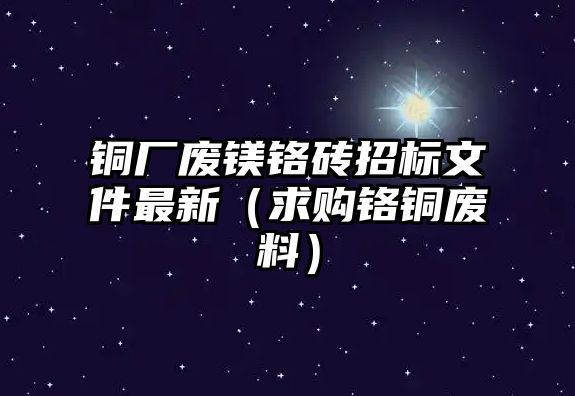 铜厂废镁铬砖招标文件最新（求购铬铜废料）